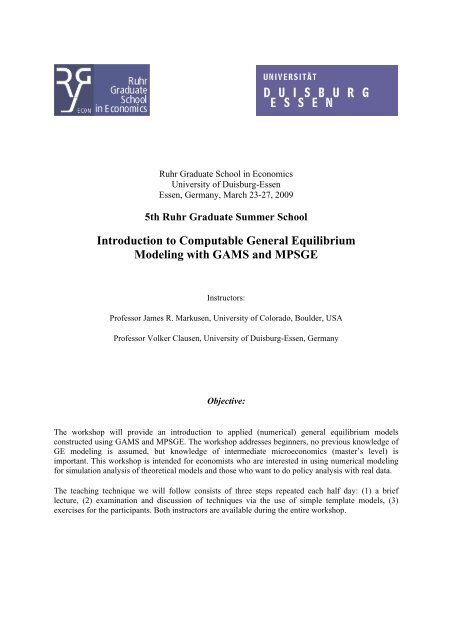 RGS
ECON
Ruhr Graduate School in Economics

UNIVERSITÄT
DUISBURG
ESSEN

Ruhr Graduate School in Economics
University of Duisburg-Essen
Essen, Germany, March 23-27, 2009

5th Ruhr Graduate Summer School

Introduction to Computable General Equilibrium Modeling with GAMS and MPSGE

Instructors:

Professor James R. Markusen, University of Colorado, Boulder, USA

Professor Volker Clausen, University of Duisburg-Essen, Germany

Objective:

The workshop will provide an introduction to applied (numerical) general equilibrium models constructed using GAMS and MPSGE. The workshop addresses beginners, no previous knowledge of GE modeling is assumed, but knowledge of intermediate microeconomics (master's level) is important. This workshop is intended for economists who are interested in using numerical modeling for simulation analysis of theoretical models and those who want to do policy analysis with real data.

The teaching technique we will follow consists of three steps repeated each half day: (1) a brief lecture, (2) examination and discussion of techniques via the use of simple template models, (3) exercises for the participants. Both instructors are available during the entire workshop.